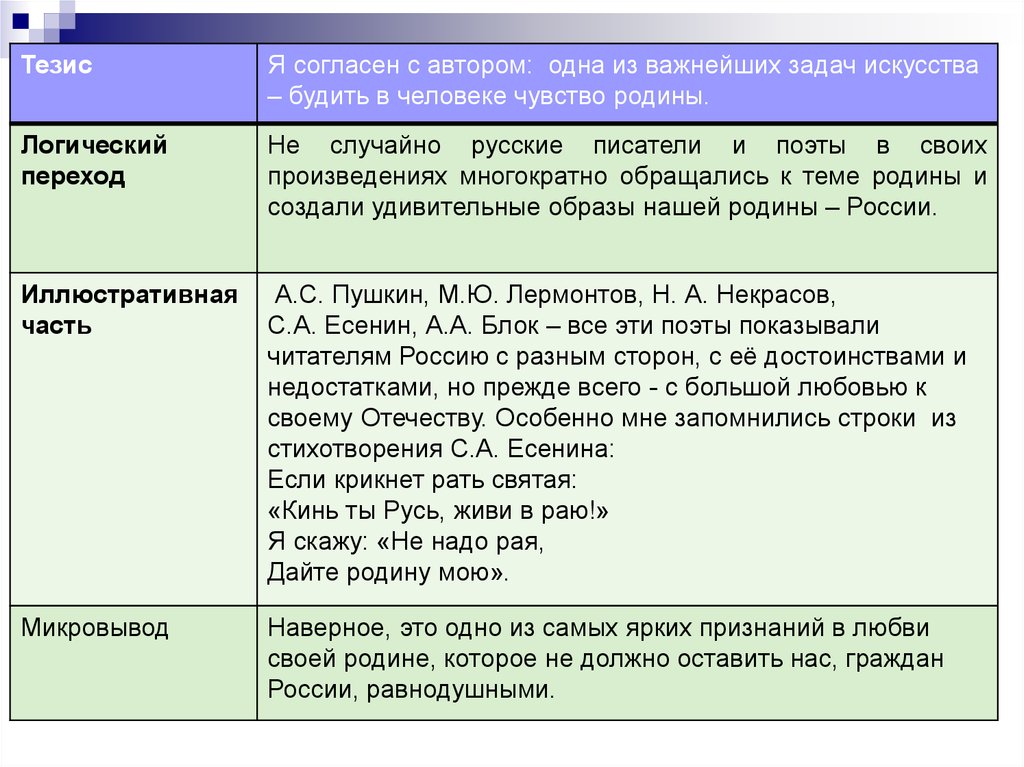 | Тезис | Я согласен с автором: одна из важнейших задач искусства – будить в человеке чувство родины. |
|---|---|
| Логический переход | Не случайно русские писатели и поэты в своих произведениях многократно обращались к теме родины и создали удивительные образы нашей родины – России. |
| Иллюстративная часть | А.С. Пушкин, М.Ю. Лермонтов, Н. А. Некрасов, С.А. Есенин, А.А. Блок – все эти поэты показывали читателям Россию с разным сторон, с её достоинствами и недостатками, но прежде всего - с большой любовью к своему Отечеству. Особенно мне запомнились строки из стихотворения С.А. Есенина: Если крикнет рать святая: «Кинь ты Русь, живи в раю!» Я скажу: «Не надо рая, Дайте родину мою». |
| Микровывод | Наверное, это одно из самых ярких признаний в любви своей родине, которое не должно оставить нас, граждан России, равнодушными. |